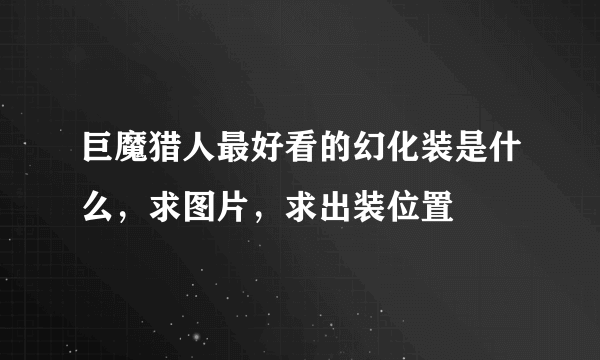 巨魔猎人最好看的幻化装是什么，求图片，求出装位置